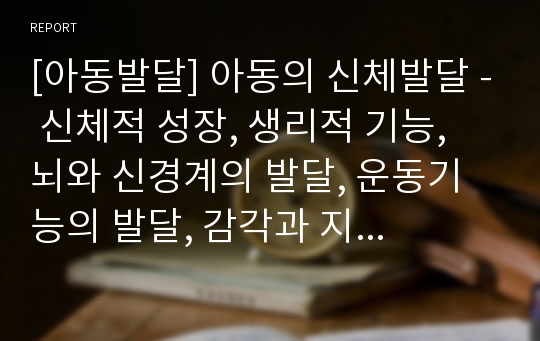 REPORT

[아동발달] 아동의 신체발달 - 신체적 성장, 생리적 기능, 뇌와 신경계의 발달, 운동기능의 발달, 감각과 지...